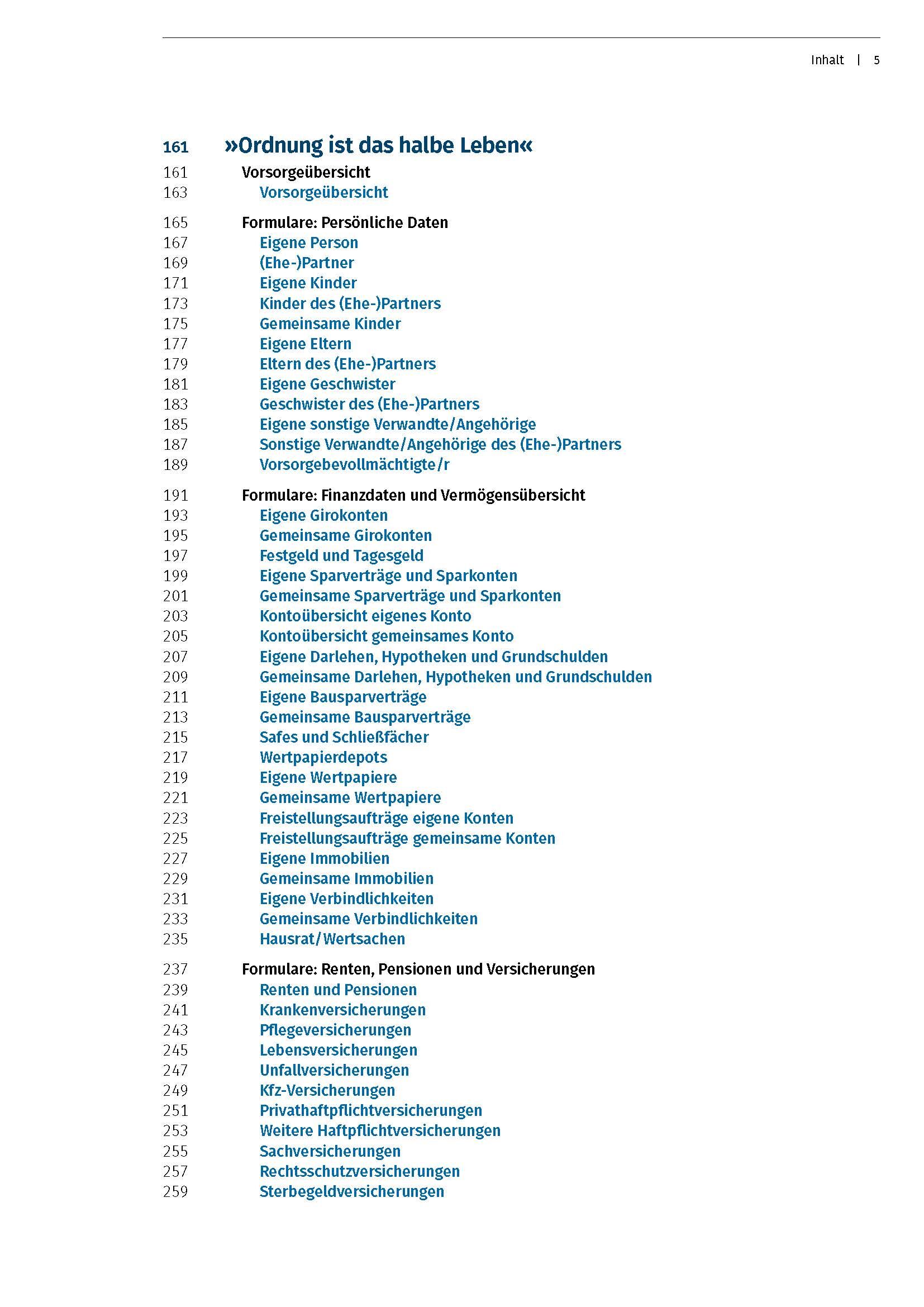 Inhalt | 5

161 »Ordnung ist das halbe Leben«

161 Vorsorgeübersicht
163 Vorsorgeübersicht

165 Formulare: Persönliche Daten
167 Eigene Person
169 (Ehe-)Partner
171 Eigene Kinder
173 Kinder des (Ehe-)Partners
175 Gemeinsame Kinder
177 Eigene Eltern
179 Eltern des (Ehe-)Partners
181 Eigene Geschwister
183 Geschwister des (Ehe-)Partners
185 Eigene sonstige Verwandte/Angehörige
187 Sonstige Verwandte/Angehörige des (Ehe-)Partners
189 Vorsorgebevollmächtigte/r

191 Formulare: Finanzdaten und Vermögensübersicht
193 Eigene Girokonten
195 Gemeinsame Girokonten
197 Festgeld und Tagesgeld
199 Eigene Sparverträge und Sparkonten
201 Gemeinsame Sparverträge und Sparkonten
203 Kontoübersicht eigenes Konto
205 Kontoübersicht gemeinsames Konto
207 Eigene Darlehen, Hypotheken und Grundschulden
209 Gemeinsame Darlehen, Hypotheken und Grundschulden
211 Eigene Bausparverträge
213 Gemeinsame Bausparverträge
215 Safes und Schließfächer
217 Wertpapierdepots
219 Eigene Wertpapiere
221 Gemeinsame Wertpapiere
223 Freistellungsaufträge eigene Konten
225 Freistellungsaufträge gemeinsame Konten
227 Eigene Immobilien
229 Gemeinsame Immobilien
231 Eigene Verbindlichkeiten
233 Gemeinsame Verbindlichkeiten
235 Hausrat/Wertsachen

237 Formulare: Renten, Pensionen und Versicherungen
239 Renten und Pensionen
241 Krankenversicherungen
243 Pflegeversicherungen
245 Lebensversicherungen
247 Unfallversicherungen
249 Kfz-Versicherungen
251 Privathaftpflichtversicherungen
253 Weitere Haftpflichtversicherungen
255 Sachversicherungen
257 Rechtsschutzversicherungen
259 Sterbegeldversicherungen